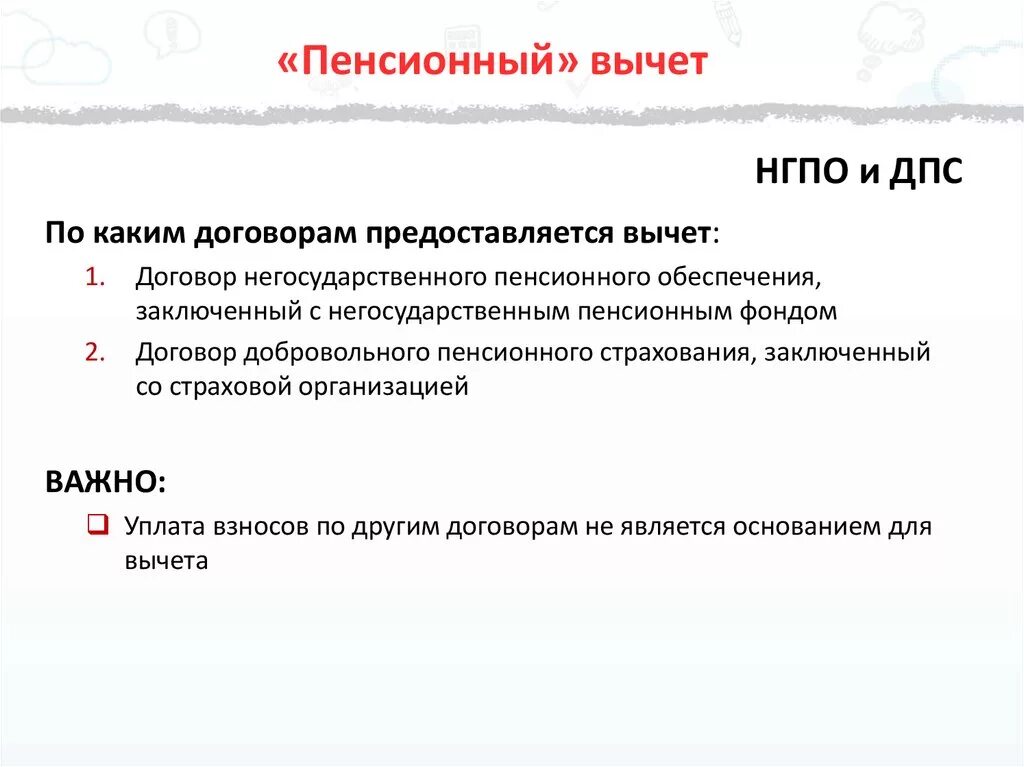 «Пенсионный» вычет

НГПО и ДПС

По каким договорам предоставляется вычет:

1. Договор негосударственного пенсионного обеспечения, заключенный с негосударственным пенсионным фондом
2. Договор добровольного пенсионного страхования, заключенный со страховой организацией

ВАЖНО:

❑ Уплата взносов по другим договорам не является основанием для вычета